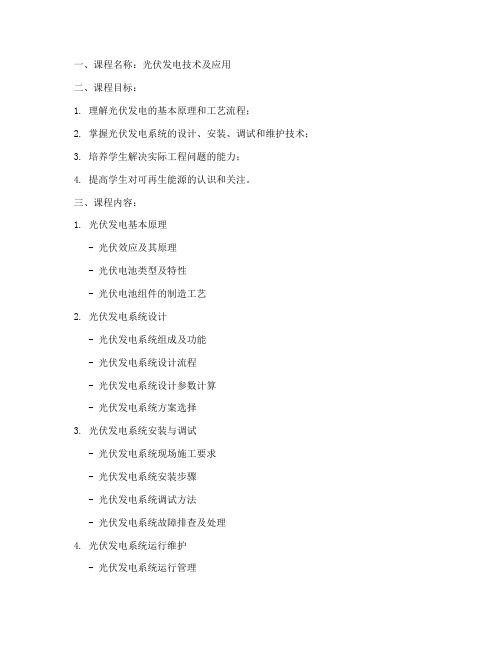 一、课程名称：光伏发电技术及应用

二、课程目标：

1. 理解光伏发电的基本原理和工艺流程；

2. 掌握光伏发电系统的设计、安装、调试和维护技术；

3. 培养学生解决实际工程问题的能力；

4. 提高学生对可再生能源的认识和关注。

三、课程内容：

1. 光伏发电基本原理

- 光伏效应及其原理

- 光伏电池类型及特性

- 光伏电池组件的制造工艺

2. 光伏发电系统设计

- 光伏发电系统组成及功能

- 光伏发电系统设计流程

- 光伏发电系统设计参数计算

- 光伏发电系统方案选择

3. 光伏发电系统安装与调试

- 光伏发电系统现场施工要求

- 光伏发电系统安装步骤

- 光伏发电系统调试方法

- 光伏发电系统故障排查及处理

4. 光伏发电系统运行维护

- 光伏发电系统运行管理